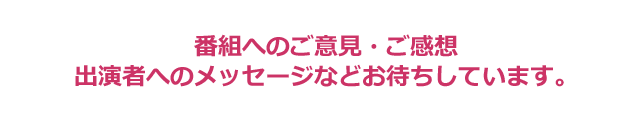 番組へのご意見・ご感想
出演者へのメッセージなどお待ちしています。